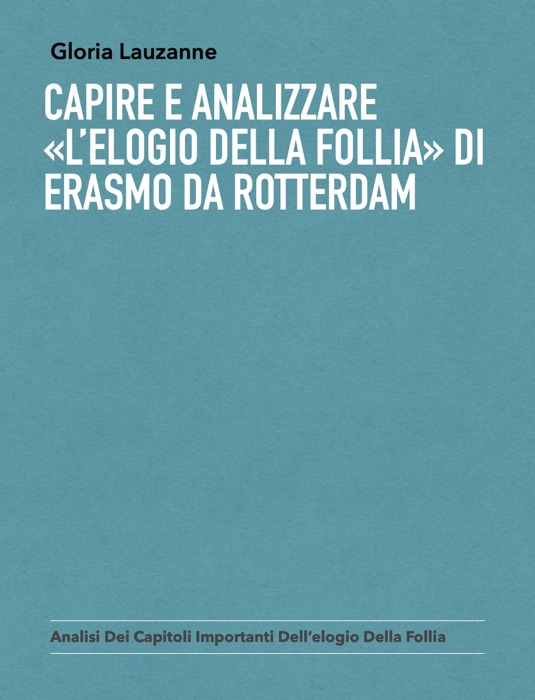 Gloria Lauzanne

CAPIRE E ANALIZZARE «L'ELOGIO DELLA FOLLIA» DI ERASMO DA ROTTERDAM

Analisi Dei Capitoli Importanti Dell'elogio Della Follia